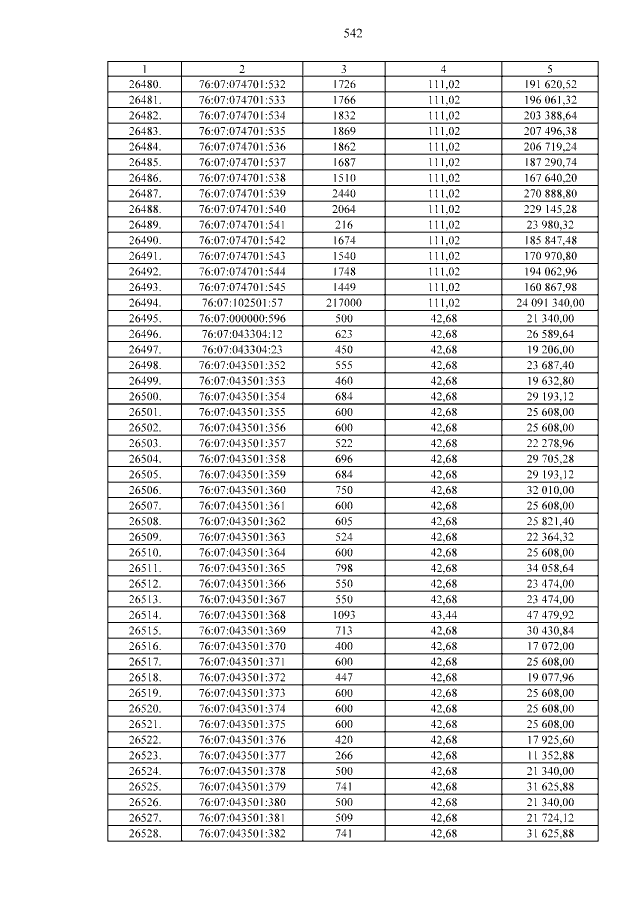 542

| 1 | 2 | 3 | 4 | 5 |
|---|---|---|---|---|
| 26480. | 76:07:074701:532 | 1726 | 111,02 | 191 620,52 |
| 26481. | 76:07:074701:533 | 1766 | 111,02 | 196 061,32 |
| 26482. | 76:07:074701:534 | 1832 | 111,02 | 203 388,64 |
| 26483. | 76:07:074701:535 | 1869 | 111,02 | 207 496,38 |
| 26484. | 76:07:074701:536 | 1862 | 111,02 | 206 719,24 |
| 26485. | 76:07:074701:537 | 1687 | 111,02 | 187 290,74 |
| 26486. | 76:07:074701:538 | 1510 | 111,02 | 167 640,20 |
| 26487. | 76:07:074701:539 | 2440 | 111,02 | 270 888,80 |
| 26488. | 76:07:074701:540 | 2064 | 111,02 | 229 145,28 |
| 26489. | 76:07:074701:541 | 216 | 111,02 | 23 980,32 |
| 26490. | 76:07:074701:542 | 1674 | 111,02 | 185 847,48 |
| 26491. | 76:07:074701:543 | 1540 | 111,02 | 170 970,80 |
| 26492. | 76:07:074701:544 | 1748 | 111,02 | 194 062,96 |
| 26493. | 76:07:074701:545 | 1449 | 111,02 | 160 867,98 |
| 26494. | 76:07:102501:57 | 217000 | 111,02 | 24 091 340,00 |
| 26495. | 76:07:000000:596 | 500 | 42,68 | 21 340,00 |
| 26496. | 76:07:043304:12 | 623 | 42,68 | 26 589,64 |
| 26497. | 76:07:043304:23 | 450 | 42,68 | 19 206,00 |
| 26498. | 76:07:043501:352 | 555 | 42,68 | 23 687,40 |
| 26499. | 76:07:043501:353 | 460 | 42,68 | 19 632,80 |
| 26500. | 76:07:043501:354 | 684 | 42,68 | 29 193,12 |
| 26501. | 76:07:043501:355 | 600 | 42,68 | 25 608,00 |
| 26502. | 76:07:043501:356 | 600 | 42,68 | 25 608,00 |
| 26503. | 76:07:043501:357 | 522 | 42,68 | 22 278,96 |
| 26504. | 76:07:043501:358 | 696 | 42,68 | 29 705,28 |
| 26505. | 76:07:043501:359 | 684 | 42,68 | 29 193,12 |
| 26506. | 76:07:043501:360 | 750 | 42,68 | 32 010,00 |
| 26507. | 76:07:043501:361 | 600 | 42,68 | 25 608,00 |
| 26508. | 76:07:043501:362 | 605 | 42,68 | 25 821,40 |
| 26509. | 76:07:043501:363 | 524 | 42,68 | 22 364,32 |
| 26510. | 76:07:043501:364 | 600 | 42,68 | 25 608,00 |
| 26511. | 76:07:043501:365 | 798 | 42,68 | 34 058,64 |
| 26512. | 76:07:043501:366 | 550 | 42,68 | 23 474,00 |
| 26513. | 76:07:043501:367 | 550 | 42,68 | 23 474,00 |
| 26514. | 76:07:043501:368 | 1093 | 43,44 | 47 479,92 |
| 26515. | 76:07:043501:369 | 713 | 42,68 | 30 430,84 |
| 26516. | 76:07:043501:370 | 400 | 42,68 | 17 072,00 |
| 26517. | 76:07:043501:371 | 600 | 42,68 | 25 608,00 |
| 26518. | 76:07:043501:372 | 447 | 42,68 | 19 077,96 |
| 26519. | 76:07:043501:373 | 600 | 42,68 | 25 608,00 |
| 26520. | 76:07:043501:374 | 600 | 42,68 | 25 608,00 |
| 26521. | 76:07:043501:375 | 600 | 42,68 | 25 608,00 |
| 26522. | 76:07:043501:376 | 420 | 42,68 | 17 925,60 |
| 26523. | 76:07:043501:377 | 266 | 42,68 | 11 352,88 |
| 26524. | 76:07:043501:378 | 500 | 42,68 | 21 340,00 |
| 26525. | 76:07:043501:379 | 741 | 42,68 | 31 625,88 |
| 26526. | 76:07:043501:380 | 500 | 42,68 | 21 340,00 |
| 26527. | 76:07:043501:381 | 509 | 42,68 | 21 724,12 |
| 26528. | 76:07:043501:382 | 741 | 42,68 | 31 625,88 |